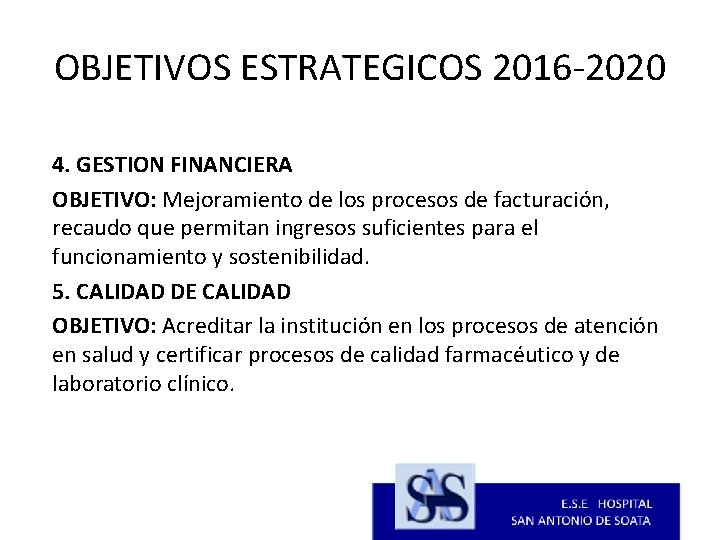 OBJETIVOS ESTRATEGICOS 2016-2020

4. GESTION FINANCIERA

OBJETIVO: Mejoramiento de los procesos de facturación, recaudo que permitan ingresos suficientes para el funcionamiento y sostenibilidad.

5. CALIDAD DE CALIDAD

OBJETIVO: Acreditar la institución en los procesos de atención en salud y certificar procesos de calidad farmacéutico y de laboratorio clínico.

SAS

E.S.E HOSPITAL
SAN ANTONIO DE SOATA